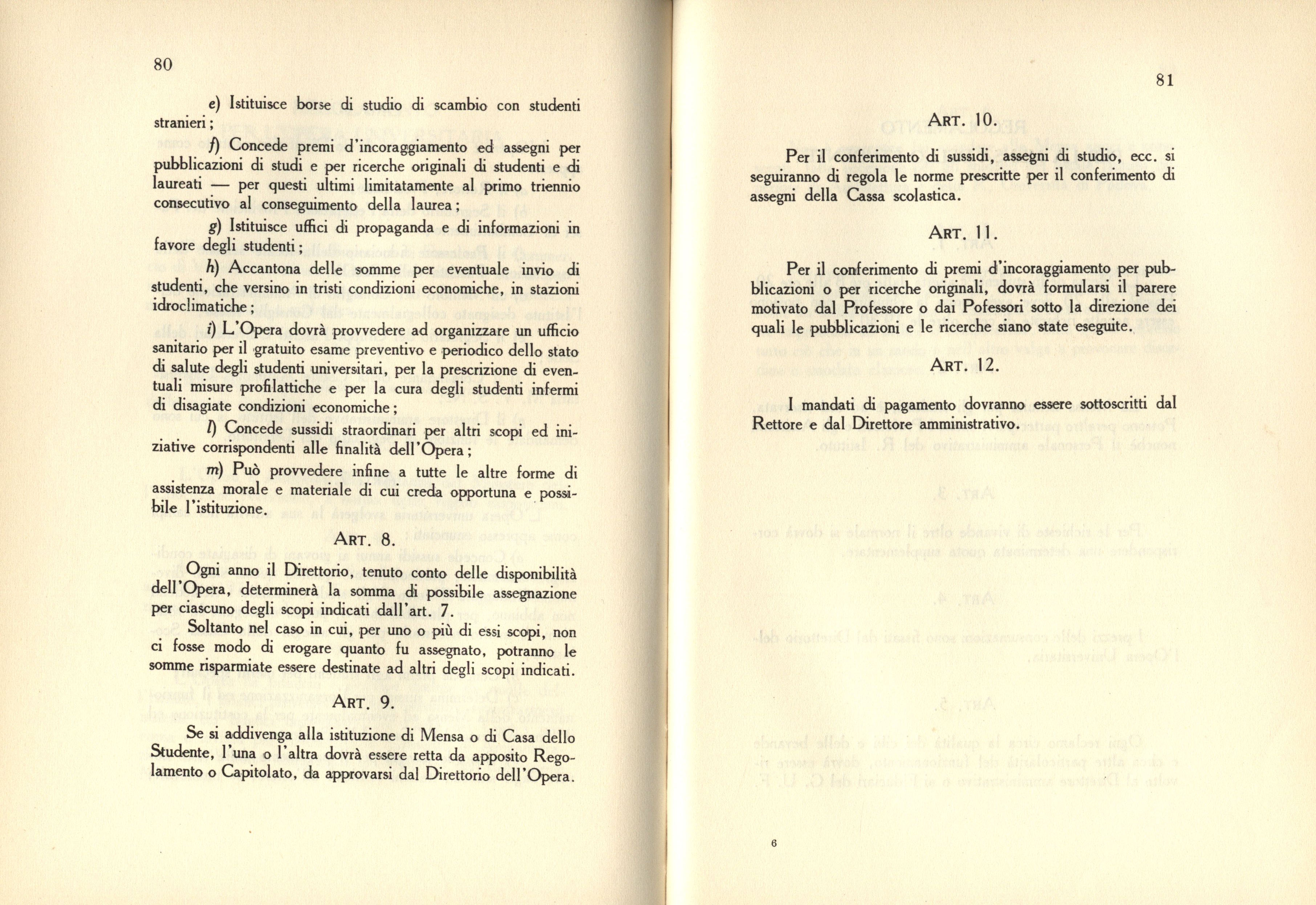 80

e) Istituisce borse di studio di scambio con studenti stranieri;

f) Concede premi d'incoraggiamento ed assegni per pubblicazioni di studi e per ricerche originali di studenti e di laureati — per questi ultimi limitatamente al primo triennio consecutivo al conseguimento della laurea;

g) Istituisce uffici di propaganda e di informazioni in favore degli studenti;

h) Accantona delle somme per eventuale invio di studenti, che versino in tristi condizioni economiche, in stazioni idroclimatiche;

i) L'Opera dovrà provvedere ad organizzare un ufficio sanitario per il gratuito esame preventivo e periodico dello stato di salute degli studenti universitari, per la prescrizione di eventuali misure profilattiche e per la cura degli studenti infermi di disagiate condizioni economiche;

l) Concede sussidi straordinari per altri scopi ed iniziative corrispondenti alle finalità dell'Opera;

m) Può provvedere infine a tutte le altre forme di assistenza morale e materiale di cui creda opportuna e possibile l'istituzione.

ART. 8.

Ogni anno il Direttorio, tenuto conto delle disponibilità dell'Opera, determinerà la somma di possibile assegnazione per ciascuno degli scopi indicati dall'art. 7.

Soltanto nel caso in cui, per uno o più di essi scopi, non ci fosse modo di erogare quanto fu assegnato, potranno le somme risparmiate essere destinate ad altri degli scopi indicati.

ART. 9.

Se si addivenga alla istituzione di Mensa o di Casa dello Studente, l'una o l'altra dovrà essere retta da apposito Regolamento o Capitolato, da approvarsi dal Direttorio dell'Opera.

81

ART. 10.

Per il conferimento di sussidi, assegni di studio, ecc. si seguiranno di regola le norme prescritte per il conferimento di assegni della Cassa scolastica.

ART. 11.

Per il conferimento di premi d'incoraggiamento per pubblicazioni o per ricerche originali, dovrà formularsi il parere motivato dal Professore o dai Pofessori sotto la direzione dei quali le pubblicazioni e le ricerche siano state eseguite.

ART. 12.

I mandati di pagamento dovranno essere sottoscritti dal Rettore e dal Direttore amministrativo.

6